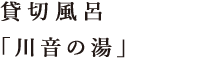 貸切風呂
「川音の湯」